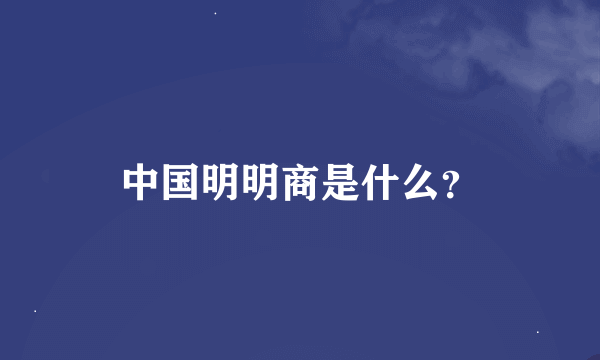 中国明明商是什么?